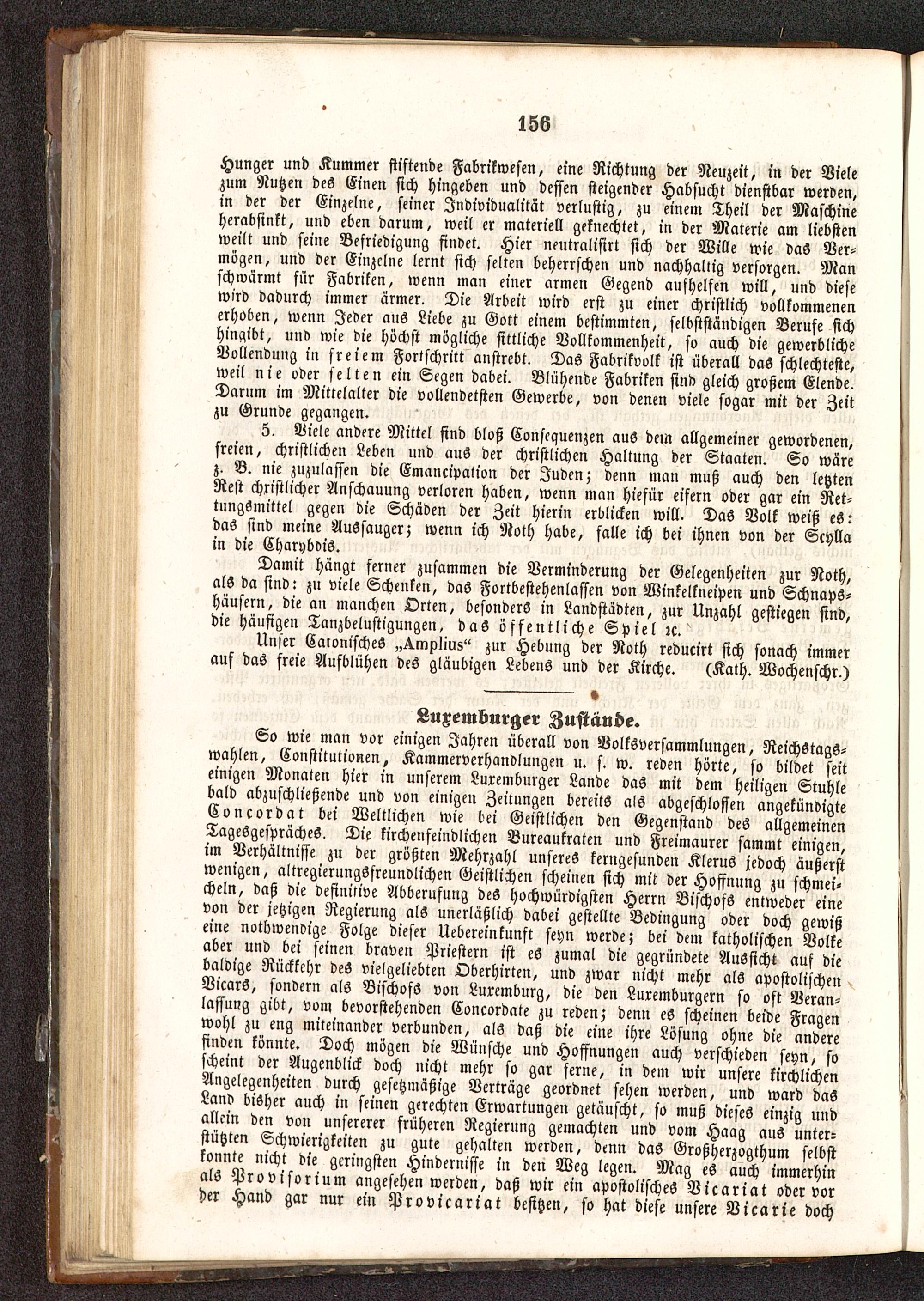 156

Hunger und Kummer stiftende Fabrikwesen, eine Richtung der Neuzeit, in der Viele zum Nutzen des Einen sich hingeben und dessen steigender Habsucht dienstbar werden, in der der Einzelne, seiner Individualität verlustig, zu einem Theil der Maschine herabsinkt, und eben darum, weil er materiell geknechtet, in der Materie am liebsten weilt und seine Befriedigung findet. Hier neutralisirt sich der Wille wie das Vermögen, und der Einzelne lernt sich selten beherrschen und nachhaltig versorgen. Man schwärmt für Fabriken, wenn man einer armen Gegend aufhelfen will, und diese wird dadurch immer ärmer. Die Arbeit wird erst zu einer christlich vollkommenen erhoben, wenn Jeder aus Liebe zu Gott einem bestimmten, selbstständigen Berufe sich hingibt, und wie die höchst mögliche sittliche Vollkommenheit, so auch die gewerbliche Vollendung in freiem Fortschritt anstrebt. Das Fabrikvolk ist überall das schlechteste, weil nie oder selten ein Segen dabei. Blühende Fabriken sind gleich großem Elende. Darum im Mittelalter die vollendetsten Gewerbe, von denen viele sogar mit der Zeit zu Grunde gegangen.

5. Viele andere Mittel sind bloß Consequenzen aus dem allgemeiner gewordenen, freien, christlichen Leben und aus der christlichen Haltung der Staaten. So wäre z. B. nie zuzulassen die Emancipation der Juden; denn man muß auch den letzten Rest christlicher Anschauung verloren haben, wenn man hiefür eifern oder gar ein Rettungsmittel gegen die Schäden der Zeit hierin erblicken will. Das Volk weiß es: das sind meine Aussauger; wenn ich Noth habe, falle ich bei ihnen von der Scylla in die Charybdis.

Damit hängt ferner zusammen die Verminderung der Gelegenheiten zur Noth, als da sind: zu viele Schenken, das Fortbestehenlassen von Winkelkneipen und Schnapshäusern, die an manchen Orten, besonders in Landstädten, zur Unzahl gestiegen sind, die häufigen Tanzbelustigungen, das öffentliche Spiel ꝛc.

Unser Catonisches „Amplius“ zur Hebung der Noth reducirt sich sonach immer auf das freie Aufblühen des gläubigen Lebens und der Kirche. (Kath. Wochenschr.)

Luxemburger Zustände.

So wie man vor einigen Jahren überall von Volksversammlungen, Reichstagswahlen, Constitutionen, Kammerverhandlungen u. s. w. reden hörte, so bildet seit einigen Monaten hier in unserem Luxemburger Lande das mit dem heiligen Stuhle bald abzuschließende und von einigen Zeitungen bereits als abgeschlossen angekündigte Concordat bei Weltlichen wie bei Geistlichen den Gegenstand des allgemeinen Tagesgespräches. Die kirchenfeindlichen Bureaukraten und Freimaurer sammt einigen, im Verhältnisse zu der größten Mehrzahl unseres kerngesunden Klerus jedoch äußerst wenigen, altregierungsfreundlichen Geistlichen scheinen sich mit der Hoffnung zu schmeicheln, daß die definitive Abberufung des hochwürdigsten Herrn Bischofs entweder eine von der jetzigen Regierung als unerläßlich dabei gestellte Bedingung oder doch gewiß eine nothwendige Folge dieser Uebereinkunft seyn werde; bei dem katholischen Volke aber und bei seinen braven Priestern ist es zumal die gegründete Aussicht auf die baldige Rückkehr des vielgeliebten Oberhirten, und zwar nicht mehr als apostolischen Vicars, sondern als Bischofs von Luxemburg, die den Luxemburgern so oft Veranlassung gibt, vom bevorstehenden Concordate zu reden; denn es scheinen beide Fragen wohl zu eng miteinander verbunden, als daß die eine ihre Lösung ohne die andere finden könnte. Doch mögen die Wünsche und Hoffnungen auch verschieden seyn, so scheint der Augenblick doch nicht mehr so gar ferne, in dem wir unsere kirchlichen Angelegenheiten durch gesetzmäßige Verträge geordnet sehen werden, und ward das Land bisher auch in seinen gerechten Erwartungen getäuscht, so muß dieses einzig und allein den von unsererer früheren Regierung gemachten und vom Haag aus unterstützten Schwierigkeiten zu gute gehalten werden, denn das Großherzogthum selbst konnte nicht die geringsten Hindernisse in den Weg legen. Mag es auch immerhin als Provisorium angesehen werden, daß wir ein apostolisches Vicariat oder vor der Hand gar nur ein Provicariat besitzen, so hat diese unsere Vicarie doch